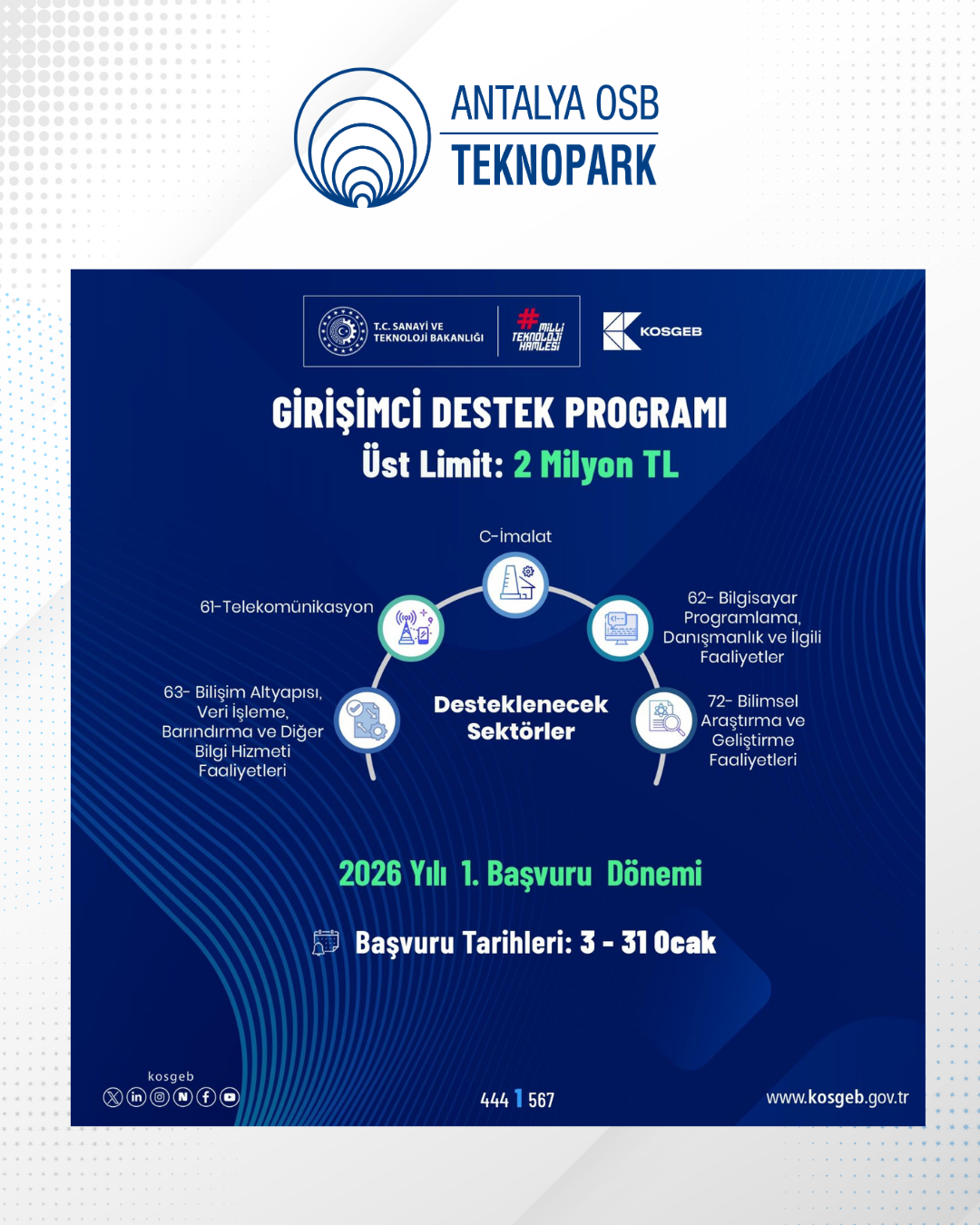 ANTALYA OSB
TEKNOPARK

T.C. SANAYİ VE TEKNOLOJİ BAKANLIĞI

#MİLLİ TEKNOLOJİ HAMLESİ

KOSGEB

GİRİŞİMCİ DESTEK PROGRAMI
Üst Limit: 2 Milyon TL

C-İmalat

61-Telekomünikasyon

62- Bilgisayar Programlama, Danışmanlık ve İlgili Faaliyetler

63- Bilişim Altyapısı, Veri İşleme, Barındırma ve Diğer Bilgi Hizmeti Faaliyetleri

Desteklenecek Sektörler

72- Bilimsel Araştırma ve Geliştirme Faaliyetleri

2026 Yılı 1. Başvuru Dönemi

Başvuru Tarihleri: 3 - 31 Ocak

kosgeb

444 1 567

www.kosgeb.gov.tr